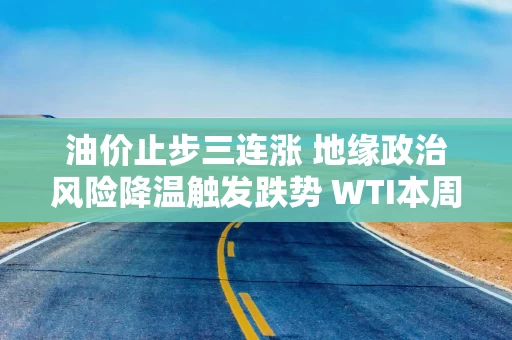 油价止步三连涨 地缘政治风险降温触发跌势 WTI本周